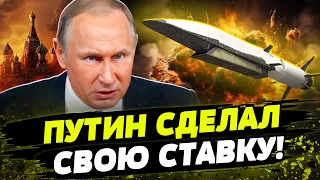 ПУТИН СДЕЛАЛ СВОЮ СТАВКУ!